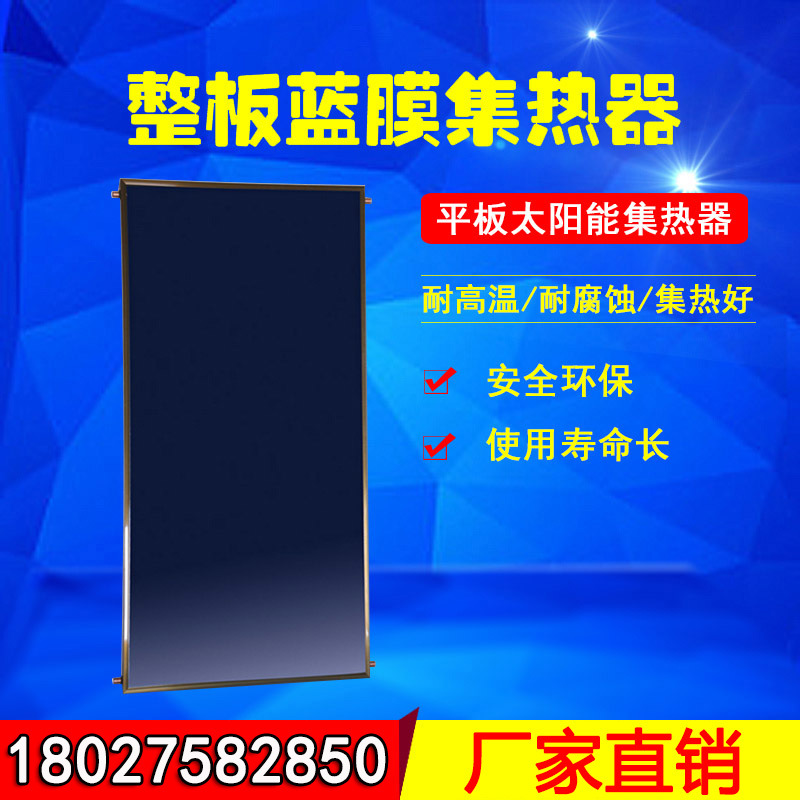 整板蓝膜集热器

平板太阳能集热器

耐高温/耐腐蚀/集热好

安全环保

使用寿命长

18027582850

厂家直销